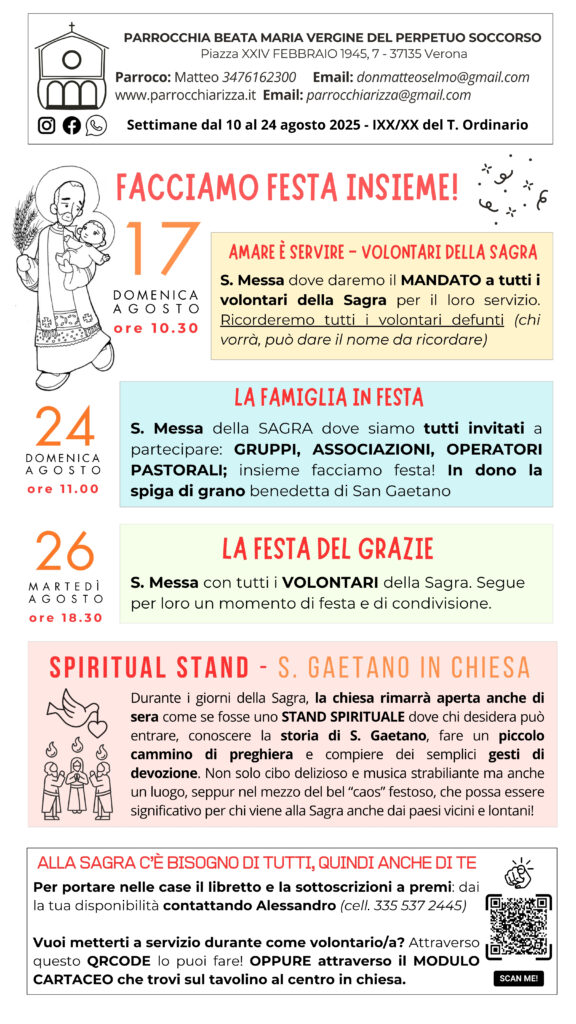 PARROCCHIA BEATA MARIA VERGINE DEL PERPETUO SOCCORSO
Piazza XXIV FEBBRAIO 1945, 7 - 37135 Verona
Parroco: Matteo 3476162300 Email: donmatteoselmo@gmail.com
www.parrocchiarizza.it Email: parrocchiarizza@gmail.com
Settimane dal 10 al 24 agosto 2025 - IXX/XX del T. Ordinario

FACCIAMO FESTA INSIEME!

17
DOMENICA AGOSTO
ore 10.30

AMARE È SERVIRE - VOLONTARI DELLA SAGRA
S. Messa dove daremo il MANDATO a tutti i volontari della Sagra per il loro servizio. Ricorderemo tutti i volontari defunti (chi vorrà, può dare il nome da ricordare)

24
DOMENICA AGOSTO
ore 11.00

LA FAMIGLIA IN FESTA
S. Messa della SAGRA dove siamo tutti invitati a partecipare: GRUPPI, ASSOCIAZIONI, OPERATORI PASTORALI; insieme facciamo festa! In dono la spiga di grano benedetta di San Gaetano

26
MARTEDÌ AGOSTO
ore 18.30

LA FESTA DEL GRAZIE
S. Messa con tutti i VOLONTARI della Sagra. Segue per loro un momento di festa e di condivisione.

SPIRITUAL STAND - S. GAETANO IN CHIESA
Durante i giorni della Sagra, la chiesa rimarrà aperta anche di sera come se fosse uno STAND SPIRITUALE dove chi desidera può entrare, conoscere la storia di S. Gaetano, fare un piccolo cammino di preghiera e compiere dei semplici gesti di devozione. Non solo cibo delizioso e musica strabiliante ma anche un luogo, seppur nel mezzo del bel "caos" festoso, che possa essere significativo per chi viene alla Sagra anche dai paesi vicini e lontani!

ALLA SAGRA C'È BISOGNO DI TUTTI, QUINDI ANCHE DI TE
Per portare nelle case il libretto e la sottoscrizioni a premi: dai la tua disponibilità contattando Alessandro (cell. 335 537 2445)

Vuoi metterti a servizio durante come volontario/a? Attraverso questo QRCODE lo puoi fare! OPPURE attraverso il MODULO CARTACEO che trovi sul tavolino al centro in chiesa.

SCAN ME!